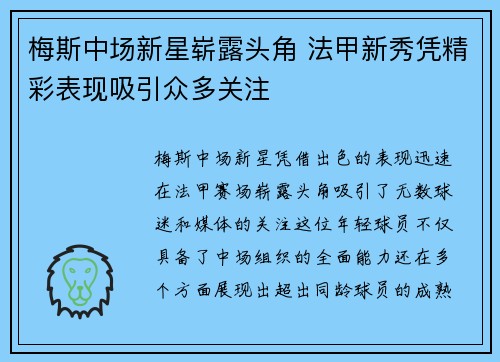 梅斯中场新星崭露头角 法甲新秀凭精彩表现吸引众多关注

梅斯中场新星凭借出色的表现迅速在法甲赛场崭露头角吸引了无数球迷和媒体的关注这位年轻球员不仅具备了中场组织的全面能力还在多个方面展现出超出同龄球员的成熟